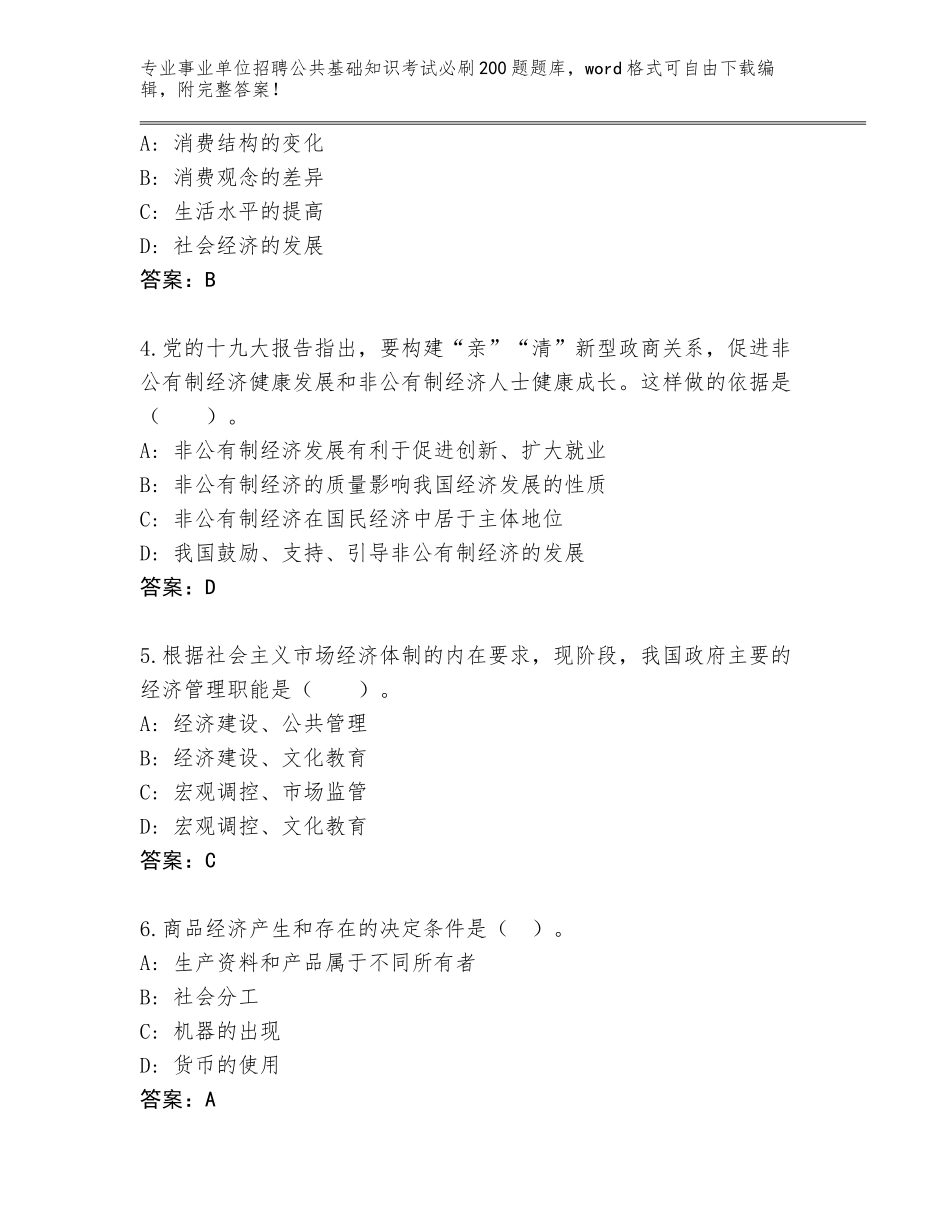 专业事业单位招聘公共基础知识考试必刷200题题库，word格式可自由下载编辑，附完整答案！

A：消费结构的变化
B：消费观念的差异
C：生活水平的提高
D：社会经济的发展
答案：B

4.党的十九大报告指出，要构建“亲”“清”新型政商关系，促进非公有制经济健康发展和非公有制经济人士健康成长。这样做的依据是（　　）。
A：非公有制经济发展有利于促进创新、扩大就业
B：非公有制经济的质量影响我国经济发展的性质
C：非公有制经济在国民经济中居于主体地位
D：我国鼓励、支持、引导非公有制经济的发展
答案：D

5.根据社会主义市场经济体制的内在要求，现阶段，我国政府主要的经济管理职能是（　　）。
A：经济建设、公共管理
B：经济建设、文化教育
C：宏观调控、市场监管
D：宏观调控、文化教育
答案：C

6.商品经济产生和存在的决定条件是（　）。
A：生产资料和产品属于不同所有者
B：社会分工
C：机器的出现
D：货币的使用
答案：A